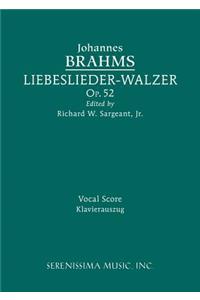 Johannes
BRAHMS
LIEBESLIEDER-WALZER
Op. 52
Edited by
Richard W. Sargeant, Jr.

Vocal Score
Klavierauszug

SERENISSIMA MUSIC, INC